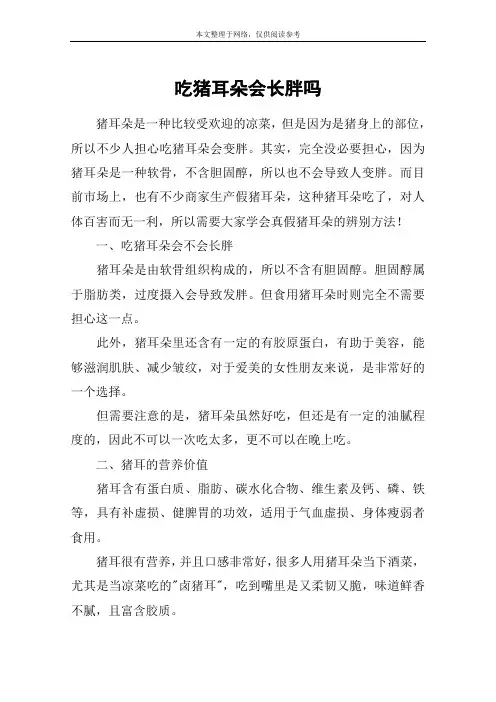 本文整理于网络，仅供阅读参考

吃猪耳朵会长胖吗

猪耳朵是一种比较受欢迎的凉菜，但是因为是猪身上的部位，所以不少人担心吃猪耳朵会变胖。其实，完全没必要担心，因为猪耳朵是一种软骨，不含胆固醇，所以也不会导致人变胖。而目前市场上，也有不少商家生产假猪耳朵，这种猪耳朵吃了，对人体百害而无一利，所以需要大家学会真假猪耳朵的辨别方法！

一、吃猪耳朵会不会长胖

猪耳朵是由软骨组织构成的，所以不含有胆固醇。胆固醇属于脂肪类，过度摄入会导致发胖。但食用猪耳朵时则完全不需要担心这一点。

此外，猪耳朵里还含有一定的有胶原蛋白，有助于美容，能够滋润肌肤、减少皱纹，对于爱美的女性朋友来说，是非常好的一个选择。

但需要注意的是，猪耳朵虽然好吃，但还是有一定的油腻程度的，因此不可以一次吃太多，更不可以在晚上吃。

二、猪耳的营养价值

猪耳含有蛋白质、脂肪、碳水化合物、维生素及钙、磷、铁等，具有补虚损、健脾胃的功效，适用于气血虚损、身体瘦弱者食用。

猪耳很有营养，并且口感非常好，很多人用猪耳朵当下酒菜，尤其是当凉菜吃的"卤猪耳"，吃到嘴里是又柔韧又脆，味道鲜香不腻，且富含胶质。